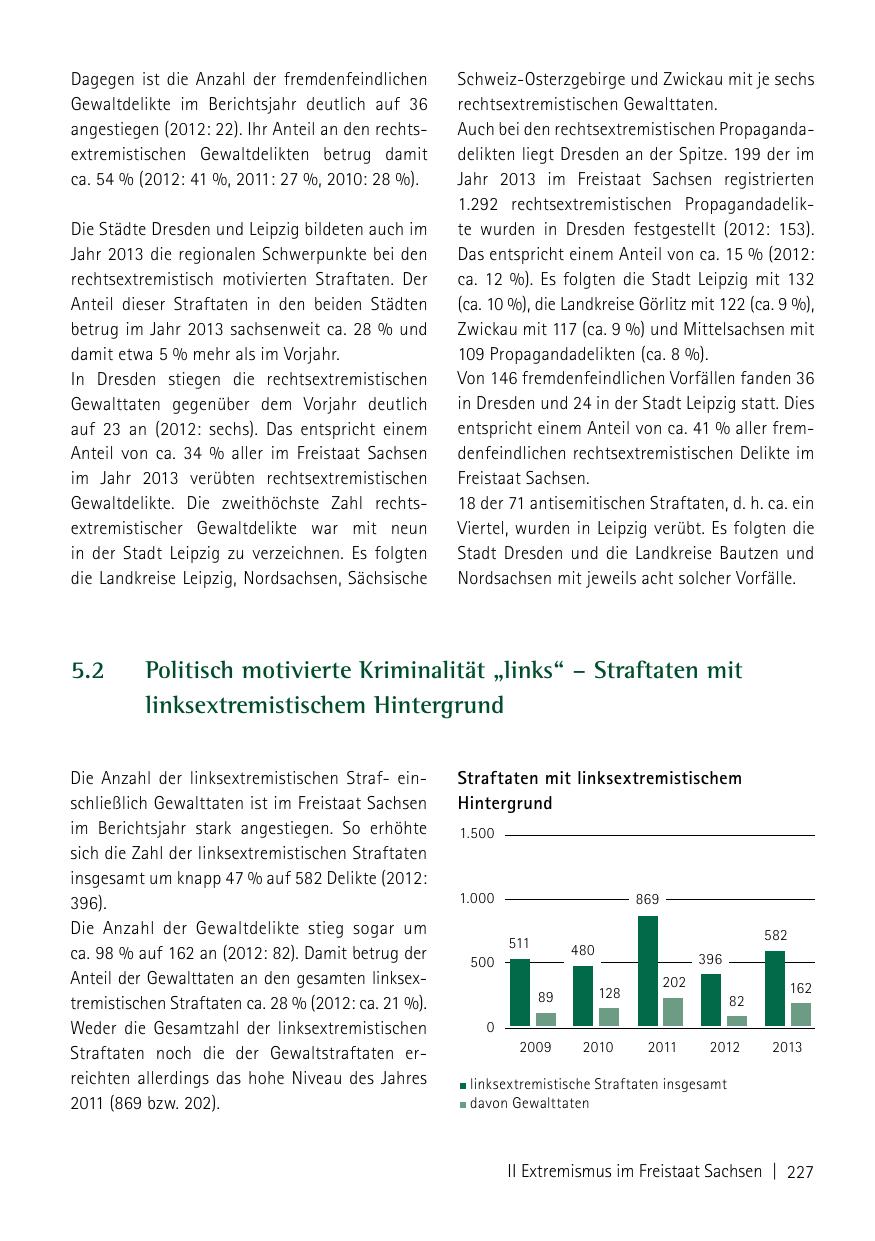 Dagegen ist die Anzahl der fremdenfeindlichen Gewaltdelikte im Berichtsjahr deutlich auf 36 angestiegen (2012: 22). Ihr Anteil an den rechtsextremistischen Gewaltdelikten betrug damit ca. 54 % (2012: 41 %, 2011: 27 %, 2010: 28 %).

Die Städte Dresden und Leipzig bildeten auch im Jahr 2013 die regionalen Schwerpunkte bei den rechtsextremistisch motivierten Straftaten. Der Anteil dieser Straftaten in den beiden Städten betrug im Jahr 2013 sachsenweit ca. 28 % und damit etwa 5 % mehr als im Vorjahr.
In Dresden stiegen die rechtsextremistischen Gewalttaten gegenüber dem Vorjahr deutlich auf 23 an (2012: sechs). Das entspricht einem Anteil von ca. 34 % aller im Freistaat Sachsen im Jahr 2013 verübten rechtsextremistischen Gewaltdelikte. Die zweithöchste Zahl rechtsextremistischer Gewaltdelikte war mit neun in der Stadt Leipzig zu verzeichnen. Es folgten die Landkreise Leipzig, Nordsachsen, Sächsische Schweiz-Osterzgebirge und Zwickau mit je sechs rechtsextremistischen Gewalttaten.
Auch bei den rechtsextremistischen Propagandadelikten liegt Dresden an der Spitze. 199 der im Jahr 2013 im Freistaat Sachsen registrierten 1.292 rechtsextremistischen Propagandadelikte wurden in Dresden festgestellt (2012: 153). Das entspricht einem Anteil von ca. 15 % (2012: ca. 12 %). Es folgten die Stadt Leipzig mit 132 (ca. 10 %), die Landkreise Görlitz mit 122 (ca. 9 %), Zwickau mit 117 (ca. 9 %) und Mittelsachsen mit 109 Propagandadelikten (ca. 8 %).
Von 146 fremdenfeindlichen Vorfällen fanden 36 in Dresden und 24 in der Stadt Leipzig statt. Dies entspricht einem Anteil von ca. 41 % aller fremdenfeindlichen rechtsextremistischen Delikte im Freistaat Sachsen.
18 der 71 antisemitischen Straftaten, d. h. ca. ein Viertel, wurden in Leipzig verübt. Es folgten die Stadt Dresden und die Landkreise Bautzen und Nordsachsen mit jeweils acht solcher Vorfälle.

5.2 Politisch motivierte Kriminalität „links“ – Straftaten mit linksextremistischem Hintergrund

Die Anzahl der linksextremistischen Straf- einschließlich Gewalttaten ist im Freistaat Sachsen im Berichtsjahr stark angestiegen. So erhöhte sich die Zahl der linksextremistischen Straftaten insgesamt um knapp 47 % auf 582 Delikte (2012: 396).
Die Anzahl der Gewaltdelikte stieg sogar um ca. 98 % auf 162 an (2012: 82). Damit betrug der Anteil der Gewalttaten an den gesamten linksextremistischen Straftaten ca. 28 % (2012: ca. 21 %). Weder die Gesamtzahl der linksextremistischen Straftaten noch die der Gewaltstraftaten erreichten allerdings das hohe Niveau des Jahres 2011 (869 bzw. 202).

Straftaten mit linksextremistischem Hintergrund

1.500
1.000
500
0
511 89 480 128 869 202 396 82 582 162
2009 2010 2011 2012 2013
linksextremistische Straftaten insgesamt
davon Gewalttaten

II Extremismus im Freistaat Sachsen | 227